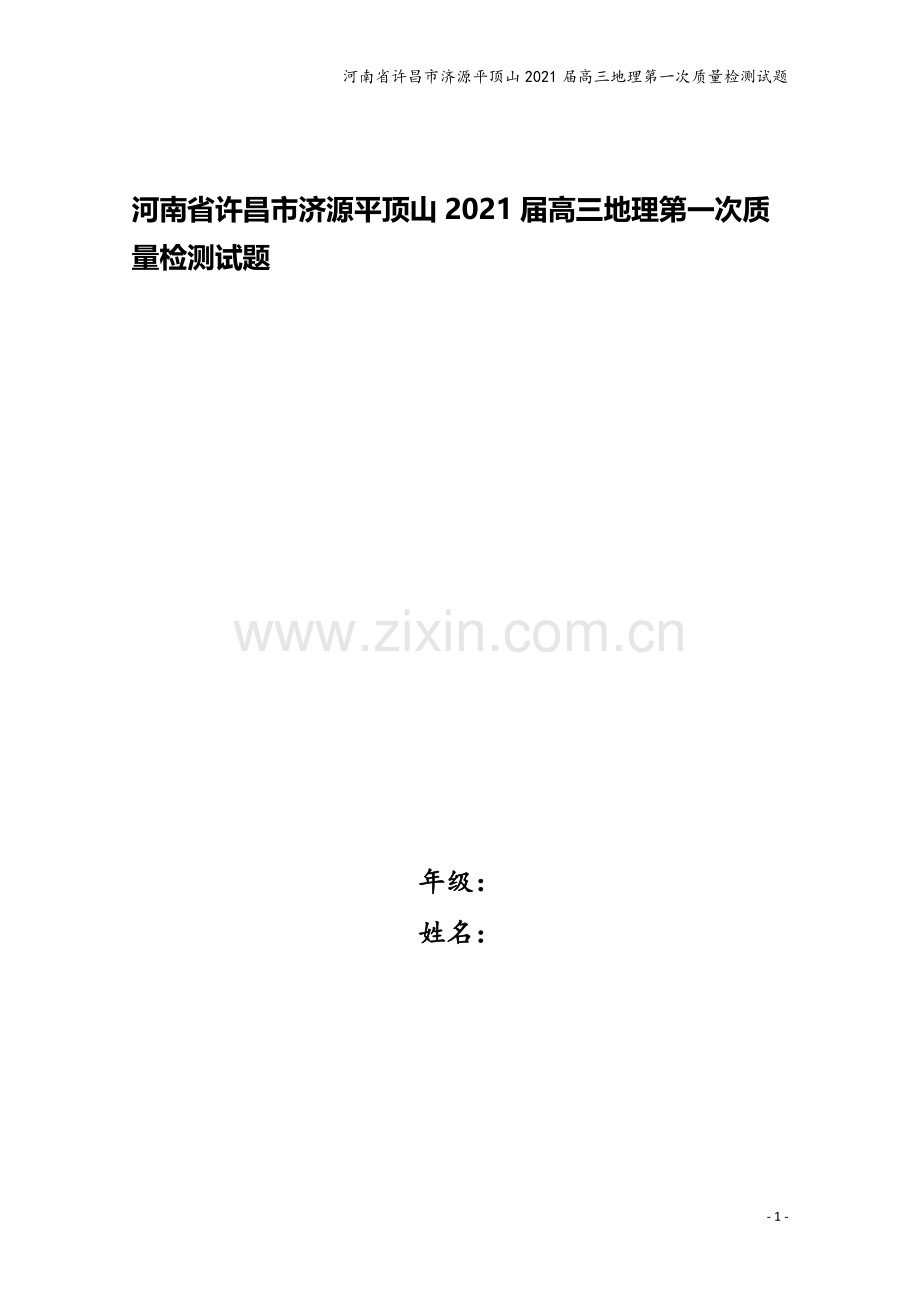 河南省许昌市济源平顶山2021届高三地理第一次质量检测试题

河南省许昌市济源平顶山2021届高三地理第一次质量检测试题

www.zixin.com.cn

年级：

姓名：

- 1 -